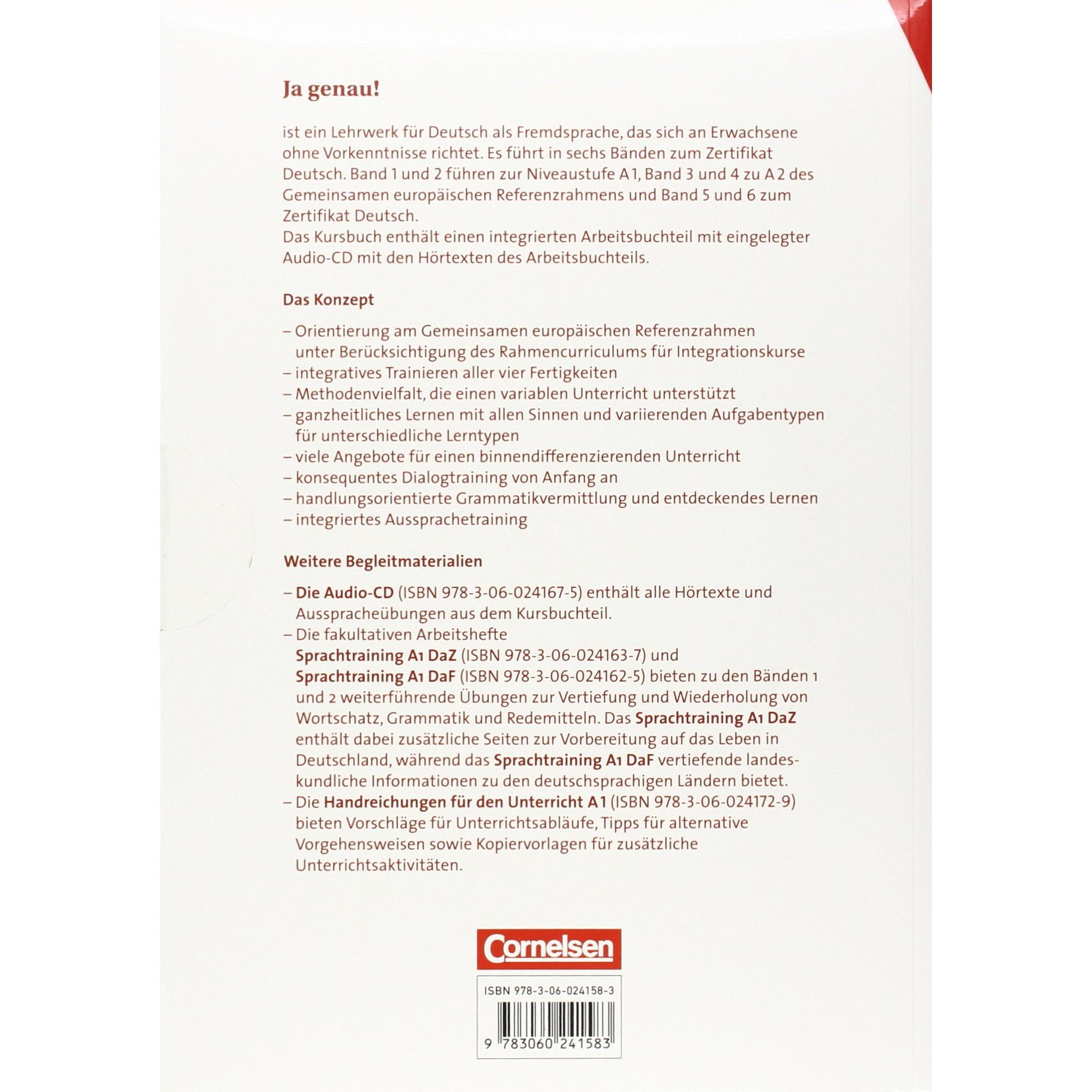 Ja genau!

ist ein Lehrwerk für Deutsch als Fremdsprache, das sich an Erwachsene ohne Vorkenntnisse richtet. Es führt in sechs Bänden zum Zertifikat Deutsch. Band 1 und 2 führen zur Niveaustufe A1, Band 3 und 4 zu A2 des Gemeinsamen europäischen Referenzrahmens und Band 5 und 6 zum Zertifikat Deutsch.
Das Kursbuch enthält einen integrierten Arbeitsbuchteil mit eingelegter Audio-CD mit den Hörtexten des Arbeitsbuchteils.

Das Konzept

– Orientierung am Gemeinsamen europäischen Referenzrahmen unter Berücksichtigung des Rahmencurriculums für Integrationskurse
– integratives Trainieren aller vier Fertigkeiten
– Methodenvielfalt, die einen variablen Unterricht unterstützt
– ganzheitliches Lernen mit allen Sinnen und variierenden Aufgabentypen für unterschiedliche Lerntypen
– viele Angebote für einen binnendifferenzierenden Unterricht
– konsequentes Dialogtraining von Anfang an
– handlungsorientierte Grammatikvermittlung und entdeckendes Lernen
– integriertes Aussprachetraining

Weitere Begleitmaterialien

– Die Audio-CD (ISBN 978-3-06-024167-5) enthält alle Hörtexte und Ausspracheübungen aus dem Kursbuchteil.
– Die fakultativen Arbeitshefte Sprachtraining A1 DaZ (ISBN 978-3-06-024163-7) und Sprachtraining A1 DaF (ISBN 978-3-06-024162-5) bieten zu den Bänden 1 und 2 weiterführende Übungen zur Vertiefung und Wiederholung von Wortschatz, Grammatik und Redemitteln. Das Sprachtraining A1 DaZ enthält dabei zusätzliche Seiten zur Vorbereitung auf das Leben in Deutschland, während das Sprachtraining A1 DaF vertiefende landeskundliche Informationen zu den deutschsprachigen Ländern bietet.
– Die Handreichungen für den Unterricht A1 (ISBN 978-3-06-024172-9) bieten Vorschläge für Unterrichtsabläufe, Tipps für alternative Vorgehensweisen sowie Kopiervorlagen für zusätzliche Unterrichtsaktivitäten.

Cornelsen

ISBN 978-3-06-024158-3

9 783060 241583